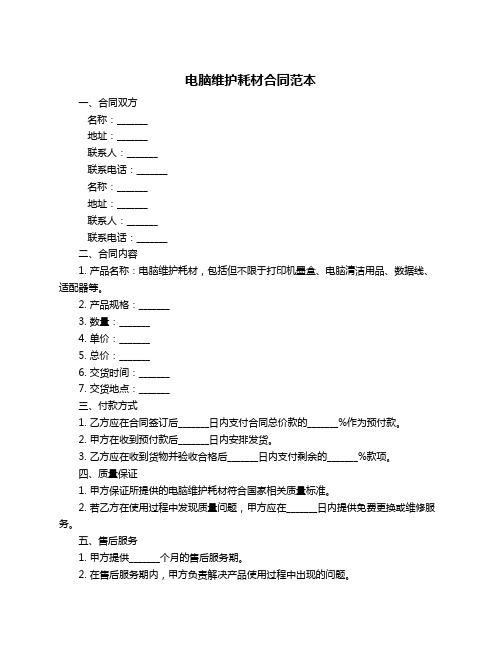 电脑维护耗材合同范本

一、合同双方

名称：______

地址：______

联系人：______

联系电话：______

名称：______

地址：______

联系人：______

联系电话：______

二、合同内容

1. 产品名称：电脑维护耗材，包括但不限于打印机墨盒、电脑清洁用品、数据线、适配器等。

2. 产品规格：______

3. 数量：______

4. 单价：______

5. 总价：______

6. 交货时间：______

7. 交货地点：______

三、付款方式

1. 乙方应在合同签订后______日内支付合同总价款的______%作为预付款。

2. 甲方在收到预付款后______日内安排发货。

3. 乙方应在收到货物并验收合格后______日内支付剩余的______%款项。

四、质量保证

1. 甲方保证所提供的电脑维护耗材符合国家相关质量标准。

2. 若乙方在使用过程中发现质量问题，甲方应在______日内提供免费更换或维修服务。

五、售后服务

1. 甲方提供______个月的售后服务期。

2. 在售后服务期内，甲方负责解决产品使用过程中出现的问题。